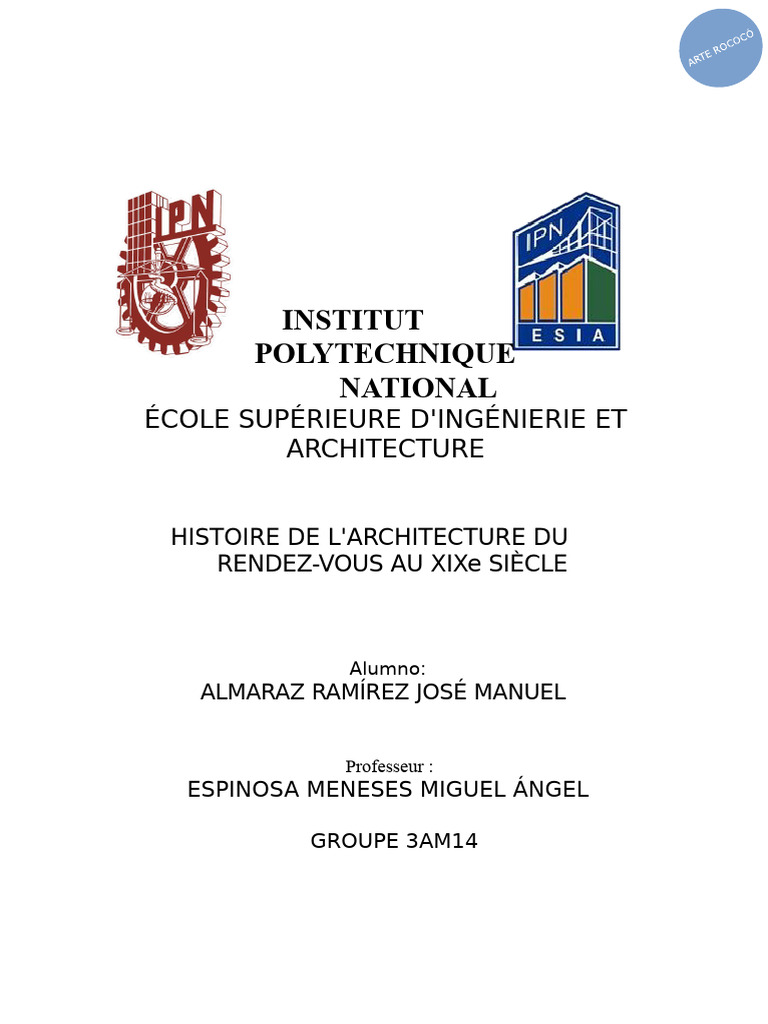 ARTE ROCOCÓ

IPN

IPN
ESIA

INSTITUT POLYTECHNIQUE NATIONAL
ÉCOLE SUPÉRIEURE D'INGÉNIERIE ET ARCHITECTURE

HISTOIRE DE L'ARCHITECTURE DU RENDEZ-VOUS AU XIXe SIÈCLE

Alumno:
ALMARAZ RAMÍREZ JOSÉ MANUEL

Professeur :
ESPINOSA MENESES MIGUEL ÁNGEL

GROUPE 3AM14